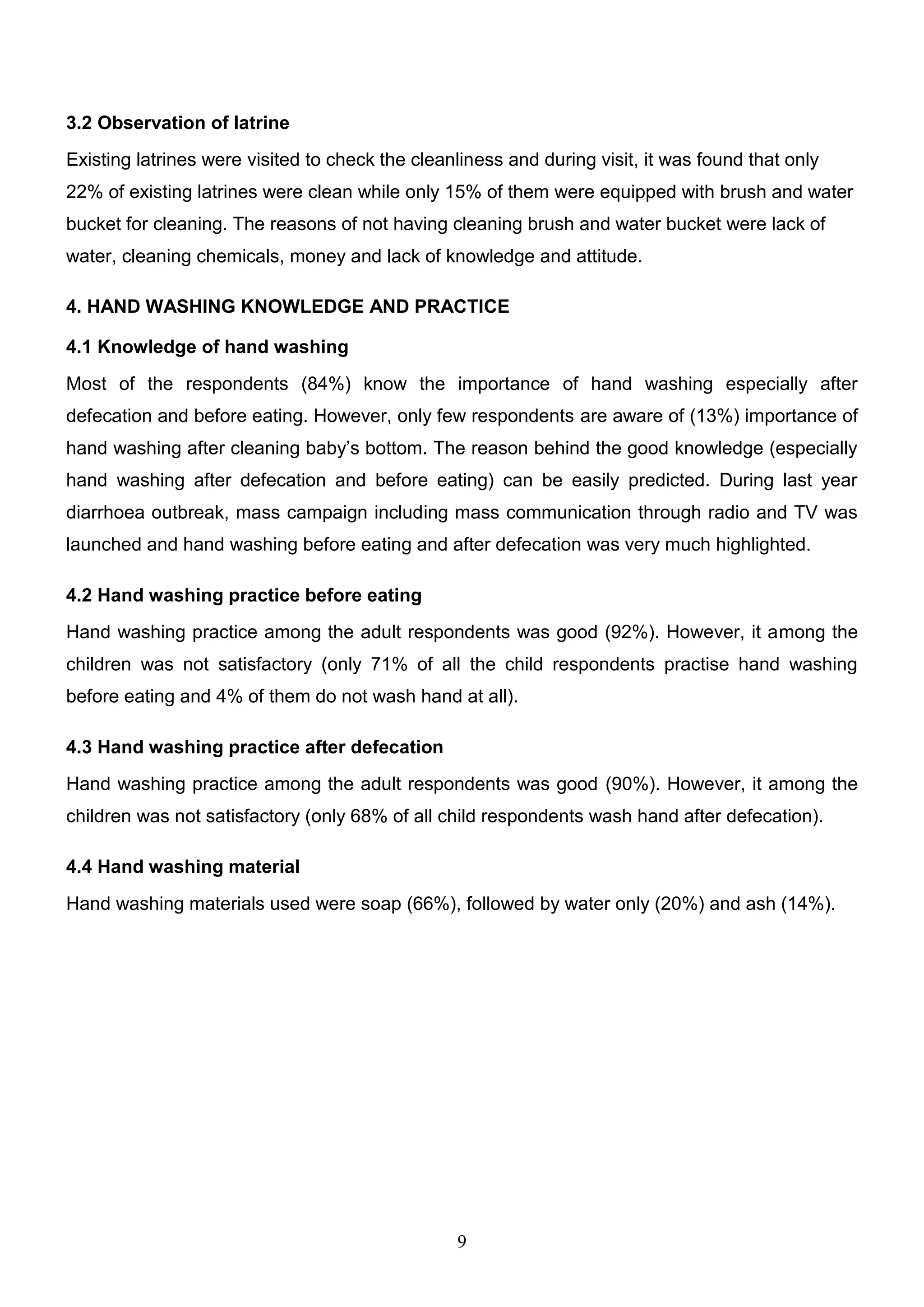 3.2 Observation of latrine

Existing latrines were visited to check the cleanliness and during visit, it was found that only 22% of existing latrines were clean while only 15% of them were equipped with brush and water bucket for cleaning. The reasons of not having cleaning brush and water bucket were lack of water, cleaning chemicals, money and lack of knowledge and attitude.

4. HAND WASHING KNOWLEDGE AND PRACTICE

4.1 Knowledge of hand washing

Most of the respondents (84%) know the importance of hand washing especially after defecation and before eating. However, only few respondents are aware of (13%) importance of hand washing after cleaning baby's bottom. The reason behind the good knowledge (especially hand washing after defecation and before eating) can be easily predicted. During last year diarrhoea outbreak, mass campaign including mass communication through radio and TV was launched and hand washing before eating and after defecation was very much highlighted.

4.2 Hand washing practice before eating

Hand washing practice among the adult respondents was good (92%). However, it among the children was not satisfactory (only 71% of all the child respondents practise hand washing before eating and 4% of them do not wash hand at all).

4.3 Hand washing practice after defecation

Hand washing practice among the adult respondents was good (90%). However, it among the children was not satisfactory (only 68% of all child respondents wash hand after defecation).

4.4 Hand washing material

Hand washing materials used were soap (66%), followed by water only (20%) and ash (14%).

9